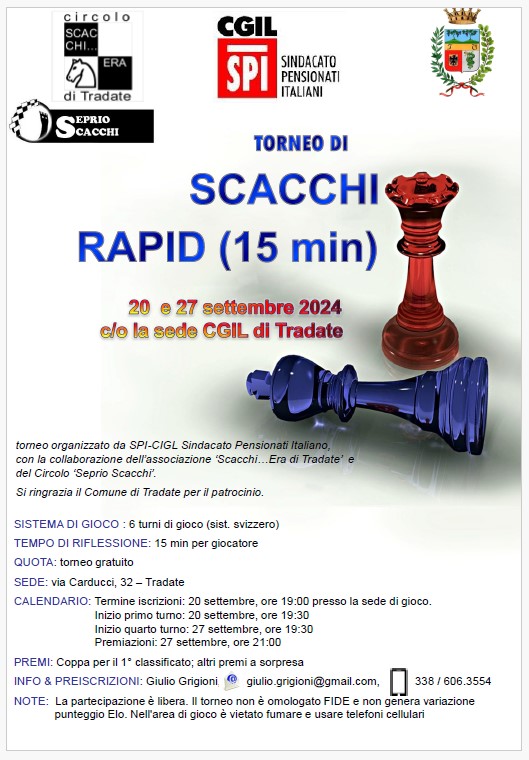 circolo
SCAC
CHI...
ERA
di Tradate

SEPRIO
SCACCHI

CGIL
SPI
SINDACATO
PENSIONATI
ITALIANI

TORNEO DI

SCACCHI

RAPID (15 min)

20 e 27 settembre 2024
c/o la sede CGIL di Tradate

torneo organizzato da SPI-CIGL Sindacato Pensionati Italiano, con la collaborazione dell'associazione 'Scacchi…Era di Tradate' e del Circolo 'Seprio Scacchi'.

Si ringrazia il Comune di Tradate per il patrocinio.

SISTEMA DI GIOCO : 6 turni di gioco (sist. svizzero)

TEMPO DI RIFLESSIONE: 15 min per giocatore

QUOTA: torneo gratuito

SEDE: via Carducci, 32 – Tradate

CALENDARIO: Termine iscrizioni: 20 settembre, ore 19:00 presso la sede di gioco.
Inizio primo turno: 20 settembre, ore 19:30
Inizio quarto turno: 27 settembre, ore 19:30
Premiazioni: 27 settembre, ore 21:00

PREMI: Coppa per il 1° classificato; altri premi a sorpresa

INFO & PREISCRIZIONI: Giulio Grigioni, giulio.grigioni@gmail.com, 338 / 606.3554

NOTE: La partecipazione è libera. Il torneo non è omologato FIDE e non genera variazione punteggio Elo. Nell'area di gioco è vietato fumare e usare telefoni cellulari